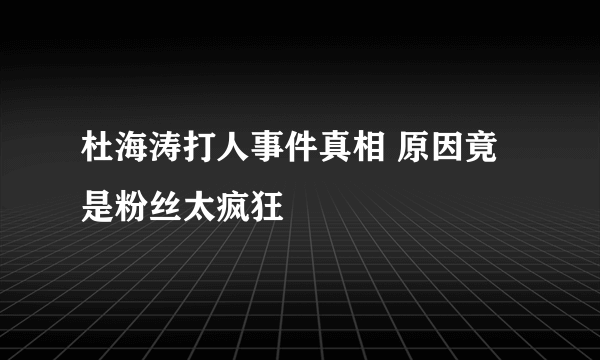 杜海涛打人事件真相 原因竟是粉丝太疯狂